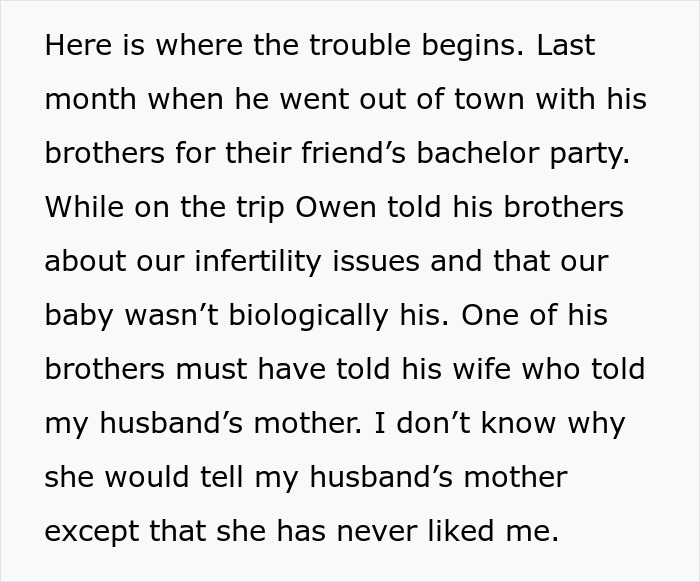 Here is where the trouble begins. Last month when he went out of town with his brothers for their friend’s bachelor party. While on the trip Owen told his brothers about our infertility issues and that our baby wasn’t biologically his. One of his brothers must have told his wife who told my husband’s mother. I don’t know why she would tell my husband’s mother except that she has never liked me.